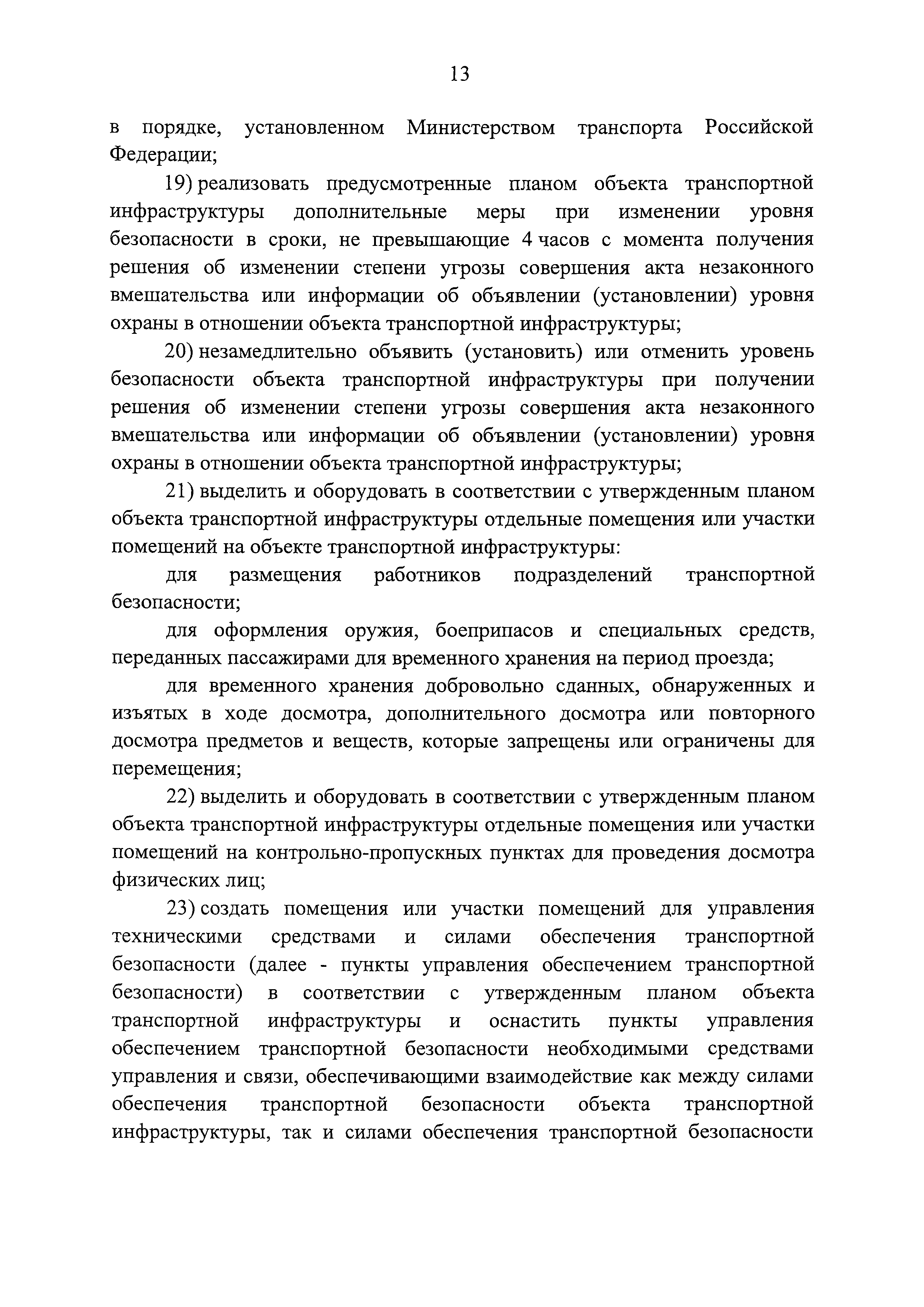 13

в порядке, установленном Министерством транспорта Российской Федерации;

19) реализовать предусмотренные планом объекта транспортной инфраструктуры дополнительные меры при изменении уровня безопасности в сроки, не превышающие 4 часов с момента получения решения об изменении степени угрозы совершения акта незаконного вмешательства или информации об объявлении (установлении) уровня охраны в отношении объекта транспортной инфраструктуры;

20) незамедлительно объявить (установить) или отменить уровень безопасности объекта транспортной инфраструктуры при получении решения об изменении степени угрозы совершения акта незаконного вмешательства или информации об объявлении (установлении) уровня охраны в отношении объекта транспортной инфраструктуры;

21) выделить и оборудовать в соответствии с утвержденным планом объекта транспортной инфраструктуры отдельные помещения или участки помещений на объекте транспортной инфраструктуры:

для размещения работников подразделений транспортной безопасности;

для оформления оружия, боеприпасов и специальных средств, переданных пассажирами для временного хранения на период проезда;

для временного хранения добровольно сданных, обнаруженных и изъятых в ходе досмотра, дополнительного досмотра или повторного досмотра предметов и веществ, которые запрещены или ограничены для перемещения;

22) выделить и оборудовать в соответствии с утвержденным планом объекта транспортной инфраструктуры отдельные помещения или участки помещений на контрольно-пропускных пунктах для проведения досмотра физических лиц;

23) создать помещения или участки помещений для управления техническими средствами и силами обеспечения транспортной безопасности (далее - пункты управления обеспечением транспортной безопасности) в соответствии с утвержденным планом объекта транспортной инфраструктуры и оснастить пункты управления обеспечением транспортной безопасности необходимыми средствами управления и связи, обеспечивающими взаимодействие как между силами обеспечения транспортной безопасности объекта транспортной инфраструктуры, так и силами обеспечения транспортной безопасности